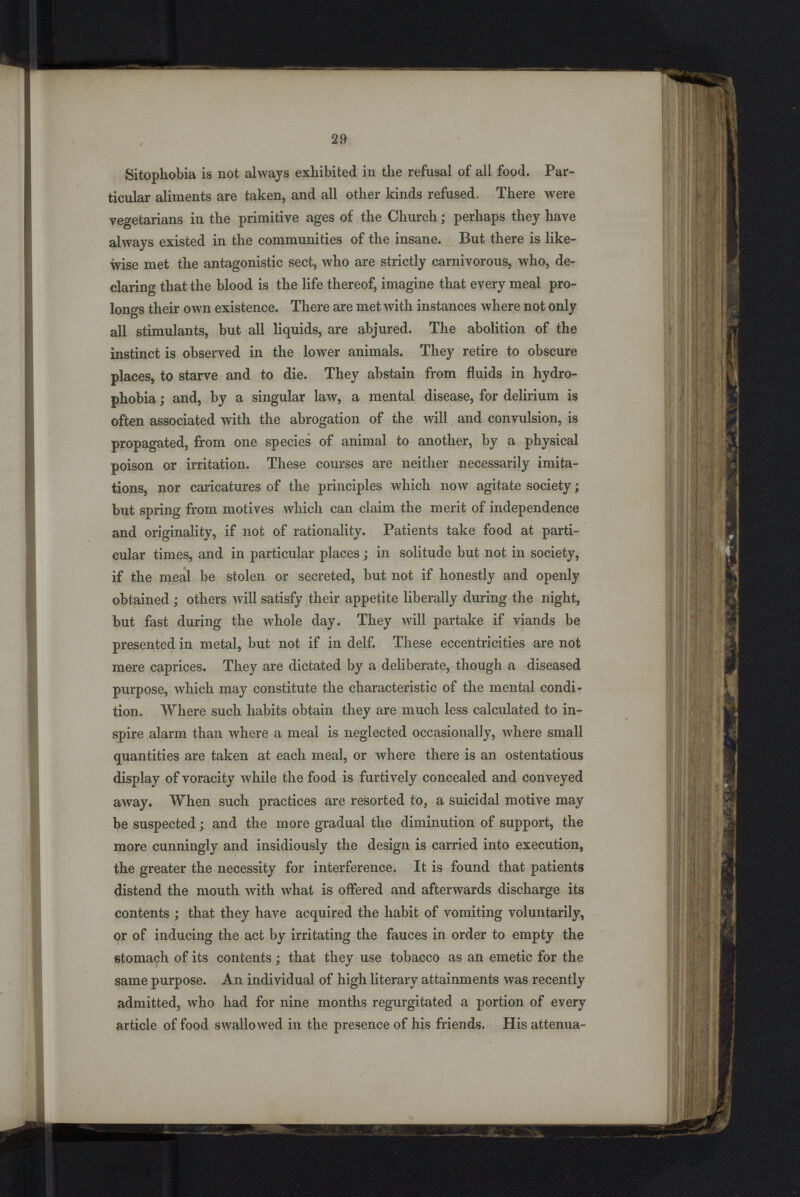 29

Sitophobia is not always exhibited in the refusal of all food. Particular aliments are taken, and all other kinds refused. There were vegetarians in the primitive ages of the Church; perhaps they have always existed in the communities of the insane. But there is likewise met the antagonistic sect, who are strictly carnivorous, who, declaring that the blood is the life thereof, imagine that every meal prolongs their own existence. There are met with instances where not only all stimulants, but all liquids, are abjured. The abolition of the instinct is observed in the lower animals. They retire to obscure places, to starve and to die. They abstain from fluids in hydrophobia; and, by a singular law, a mental disease, for delirium is often associated with the abrogation of the will and convulsion, is propagated, from one species of animal to another, by a physical poison or irritation. These courses are neither necessarily imitations, nor caricatures of the principles which now agitate society; but spring from motives which can claim the merit of independence and originality, if not of rationality. Patients take food at particular times, and in particular places; in solitude but not in society, if the meal be stolen or secreted, but not if honestly and openly obtained; others will satisfy their appetite liberally during the night, but fast during the whole day. They will partake if viands be presented in metal, but not if in delf. These eccentricities are not mere caprices. They are dictated by a deliberate, though a diseased purpose, which may constitute the characteristic of the mental condition. Where such habits obtain they are much less calculated to inspire alarm than where a meal is neglected occasionally, where small quantities are taken at each meal, or where there is an ostentatious display of voracity while the food is furtively concealed and conveyed away. When such practices are resorted to, a suicidal motive may be suspected; and the more gradual the diminution of support, the more cunningly and insidiously the design is carried into execution, the greater the necessity for interference. It is found that patients distend the mouth with what is offered and afterwards discharge its contents; that they have acquired the habit of vomiting voluntarily, or of inducing the act by irritating the fauces in order to empty the stomach of its contents; that they use tobacco as an emetic for the same purpose. An individual of high literary attainments was recently admitted, who had for nine months regurgitated a portion of every article of food swallowed in the presence of his friends. His attenua-